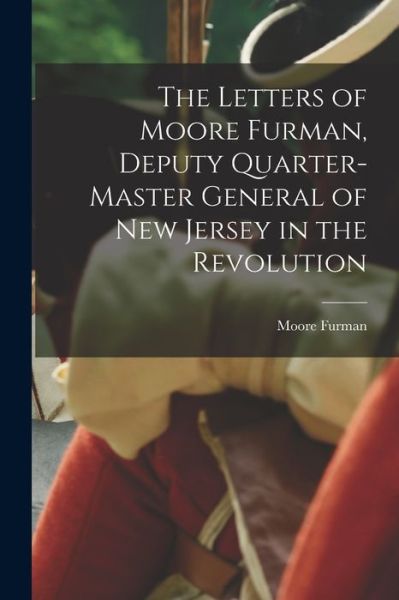 The Letters of Moore Furman, Deputy Quarter-Master General of New Jersey in the Revolution

Moore Furman